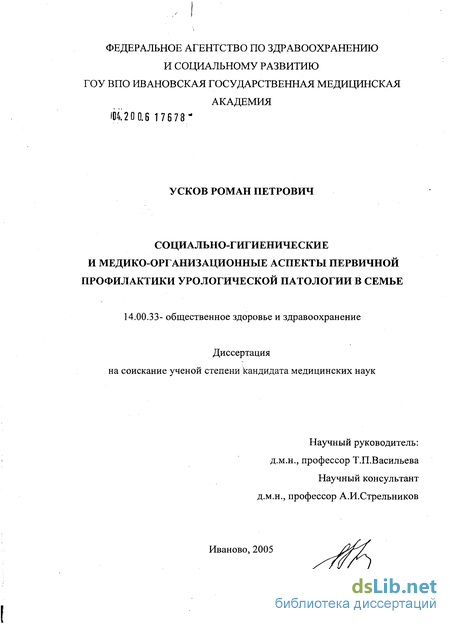 ФЕДЕРАЛЬНОЕ АГЕНТСТВО ПО ЗДРАВООХРАНЕНИЮ
И СОЦИАЛЬНОМУ РАЗВИТИЮ
ГОУ ВПО ИВАНОВСКАЯ ГОСУДАРСТВЕННАЯ МЕДИЦИНСКАЯ
АКАДЕМИЯ

04.200.6 17678

УСКОВ РОМАН ПЕТРОВИЧ

СОЦИАЛЬНО-ГИГИЕНИЧЕСКИЕ
И МЕДИКО-ОРГАНИЗАЦИОННЫЕ АСПЕКТЫ ПЕРВИЧНОЙ
ПРОФИЛАКТИКИ УРОЛОГИЧЕСКОЙ ПАТОЛОГИИ В СЕМЬЕ

14.00.33- общественное здоровье и здравоохранение

Диссертация
на соискание ученой степени кандидата медицинских наук

Научный руководитель:
д.м.н., профессор Т.П.Васильева
Научный консультант
д.м.н., профессор А.И.Стрельников

Иваново, 2005

dsLib.net
библиотека диссертаций